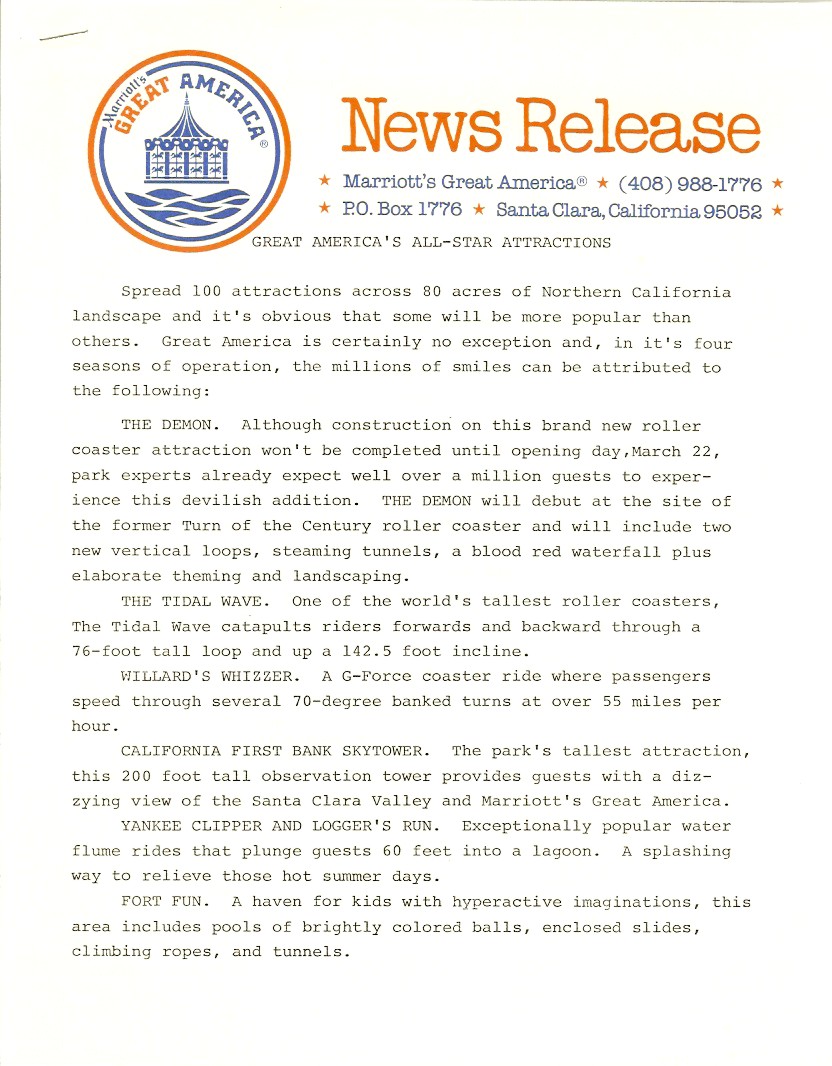 Marriott's GREAT AMERICA ®

News Release

★ Marriott's Great America® ★ (408) 988-1776 ★
★ P.O. Box 1776 ★ Santa Clara, California 95052 ★

GREAT AMERICA'S ALL-STAR ATTRACTIONS

Spread 100 attractions across 80 acres of Northern California landscape and it's obvious that some will be more popular than others. Great America is certainly no exception and, in it's four seasons of operation, the millions of smiles can be attributed to the following:

THE DEMON. Although construction on this brand new roller coaster attraction won't be completed until opening day,March 22, park experts already expect well over a million guests to experience this devilish addition. THE DEMON will debut at the site of the former Turn of the Century roller coaster and will include two new vertical loops, steaming tunnels, a blood red waterfall plus elaborate theming and landscaping.

THE TIDAL WAVE. One of the world's tallest roller coasters, The Tidal Wave catapults riders forwards and backward through a 76-foot tall loop and up a 142.5 foot incline.

WILLARD'S WHIZZER. A G-Force coaster ride where passengers speed through several 70-degree banked turns at over 55 miles per hour.

CALIFORNIA FIRST BANK SKYTOWER. The park's tallest attraction, this 200 foot tall observation tower provides guests with a dizzying view of the Santa Clara Valley and Marriott's Great America.

YANKEE CLIPPER AND LOGGER'S RUN. Exceptionally popular water flume rides that plunge guests 60 feet into a lagoon. A splashing way to relieve those hot summer days.

FORT FUN. A haven for kids with hyperactive imaginations, this area includes pools of brightly colored balls, enclosed slides, climbing ropes, and tunnels.